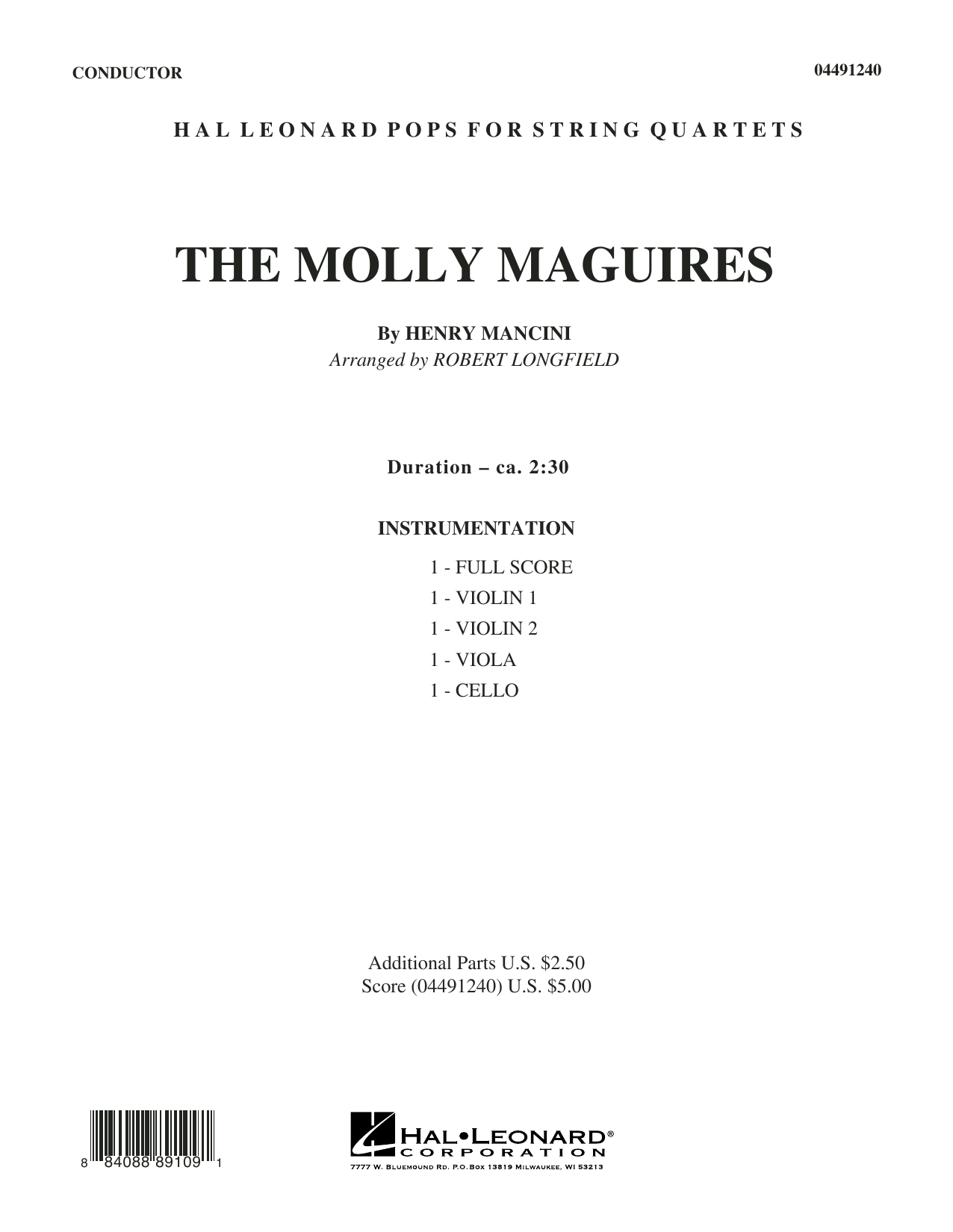 CONDUCTOR

04491240

HAL LEONARD POPS FOR STRING QUARTETS

THE MOLLY MAGUIRES

By HENRY MANCINI
Arranged by ROBERT LONGFIELD

Duration – ca. 2:30

INSTRUMENTATION

1 - FULL SCORE
1 - VIOLIN 1
1 - VIOLIN 2
1 - VIOLA
1 - CELLO

Additional Parts U.S. $2.50
Score (04491240) U.S. $5.00

8 84088 89109 1

HAL•LEONARD®
CORPORATION
7777 W. BLUEMOUND RD. P.O.BOX 13819 MILWAUKEE, WI 53213